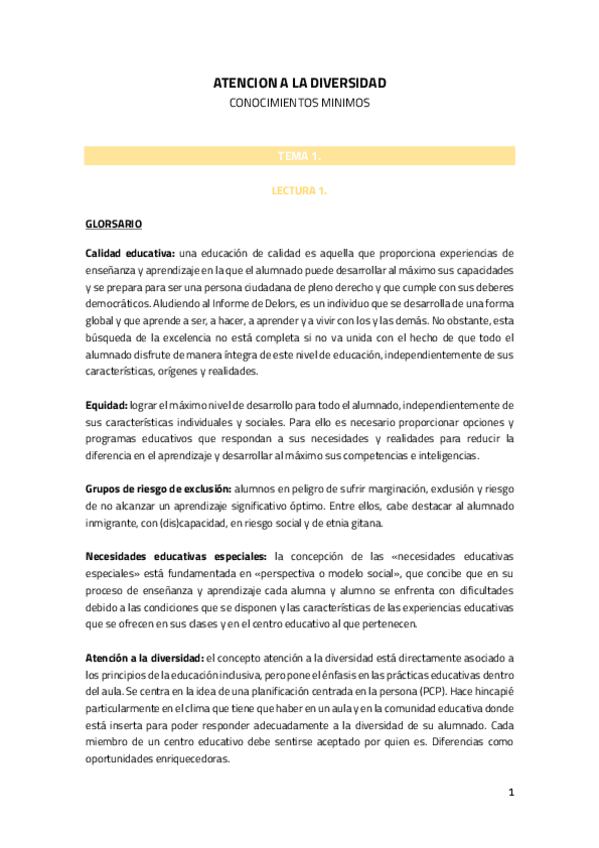 ATENCION A LA DIVERSIDAD

CONOCIMIENTOS MINIMOS

TEMA 1.

LECTURA 1.

GLORSARIO

Calidad educativa: una educación de calidad es aquella que proporciona experiencias de enseñanza y aprendizaje en la que el alumnado puede desarrollar al máximo sus capacidades y se prepara para ser una persona ciudadana de pleno derecho y que cumple con sus deberes democráticos. Aludiendo al Informe de Delors, es un individuo que se desarrolla de una forma global y que aprende a ser, a hacer, a aprender y a vivir con los y las demás. No obstante, esta búsqueda de la excelencia no está completa si no va unida con el hecho de que todo el alumnado disfrute de manera íntegra de este nivel de educación, independientemente de sus características, orígenes y realidades.

Equidad: lograr el máximo nivel de desarrollo para todo el alumnado, independientemente de sus características individuales y sociales. Para ello es necesario proporcionar opciones y programas educativos que respondan a sus necesidades y realidades para reducir la diferencia en el aprendizaje y desarrollar al máximo sus competencias e inteligencias.

Grupos de riesgo de exclusión: alumnos en peligro de sufrir marginación, exclusión y riesgo de no alcanzar un aprendizaje significativo óptimo. Entre ellos, cabe destacar al alumnado inmigrante, con (dis)capacidad, en riesgo social y de etnia gitana.

Necesidades educativas especiales: la concepción de las «necesidades educativas especiales» está fundamentada en «perspectiva o modelo social», que concibe que en su proceso de enseñanza y aprendizaje cada alumna y alumno se enfrenta con dificultades debido a las condiciones que se disponen y las características de las experiencias educativas que se ofrecen en sus clases y en el centro educativo al que pertenecen.

Atención a la diversidad: el concepto atención a la diversidad está directamente asociado a los principios de la educación inclusiva, pero pone el énfasis en las prácticas educativas dentro del aula. Se centra en la idea de una planificación centrada en la persona (PCP). Hace hincapié particularmente en el clima que tiene que haber en un aula y en la comunidad educativa donde está inserta para poder responder adecuadamente a la diversidad de su alumnado. Cada miembro de un centro educativo debe sentirse aceptado por quien es. Diferencias como oportunidades enriquecedoras.

1